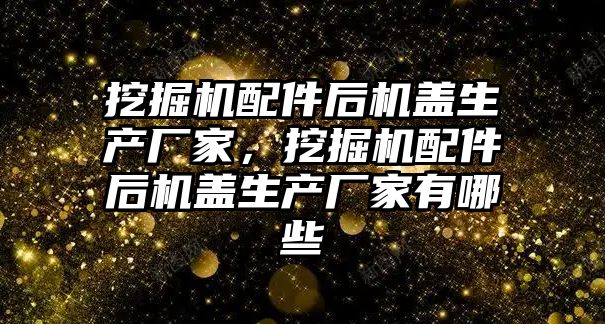 挖掘机配件后机盖生产厂家，挖掘机配件后机盖生产厂家有哪些